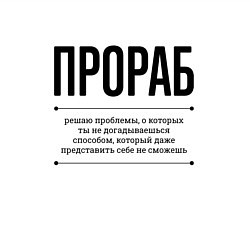 ПРОРАБ

решаю проблемы, о которых ты не догадываешься способом, который даже представить себе не сможешь